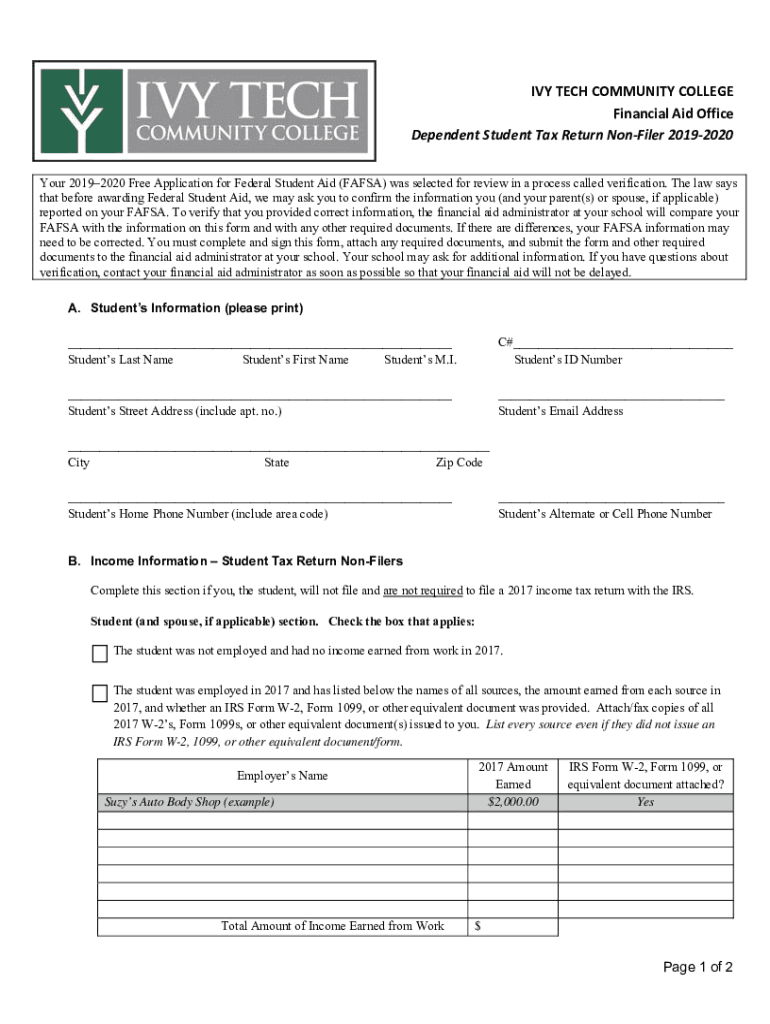 IVY TECH COMMUNITY COLLEGE

IVY TECH COMMUNITY COLLEGE
Financial Aid Office
Dependent Student Tax Return Non-Filer 2019-2020

Your 2019–2020 Free Application for Federal Student Aid (FAFSA) was selected for review in a process called verification. The law says that before awarding Federal Student Aid, we may ask you to confirm the information you (and your parent(s) or spouse, if applicable) reported on your FAFSA. To verify that you provided correct information, the financial aid administrator at your school will compare your FAFSA with the information on this form and with any other required documents. If there are differences, your FAFSA information may need to be corrected. You must complete and sign this form, attach any required documents, and submit the form and other required documents to the financial aid administrator at your school. Your school may ask for additional information. If you have questions about verification, contact your financial aid administrator as soon as possible so that your financial aid will not be delayed.

A. Student's Information (please print)

Student's Last Name Student's First Name Student's M.I. C# Student's ID Number

Student's Street Address (include apt. no.) Student's Email Address

City State Zip Code

Student's Home Phone Number (include area code) Student's Alternate or Cell Phone Number

B. Income Information – Student Tax Return Non-Filers

Complete this section if you, the student, will not file and are not required to file a 2017 income tax return with the IRS.

Student (and spouse, if applicable) section. Check the box that applies:

The student was not employed and had no income earned from work in 2017.

The student was employed in 2017 and has listed below the names of all sources, the amount earned from each source in 2017, and whether an IRS Form W-2, Form 1099, or other equivalent document was provided. Attach/fax copies of all 2017 W-2's, Form 1099s, or other equivalent document(s) issued to you. List every source even if they did not issue an IRS Form W-2, 1099, or other equivalent document/form.

| Employer's Name | 2017 Amount Earned | IRS Form W-2, Form 1099, or equivalent document attached? |
|---|---|---|
| Suzy's Auto Body Shop (example) | $2,000.00 | Yes |
| | | |
| | | |
| | | |
| | | |
| | | |
| Total Amount of Income Earned from Work | $ | |

Page 1 of 2